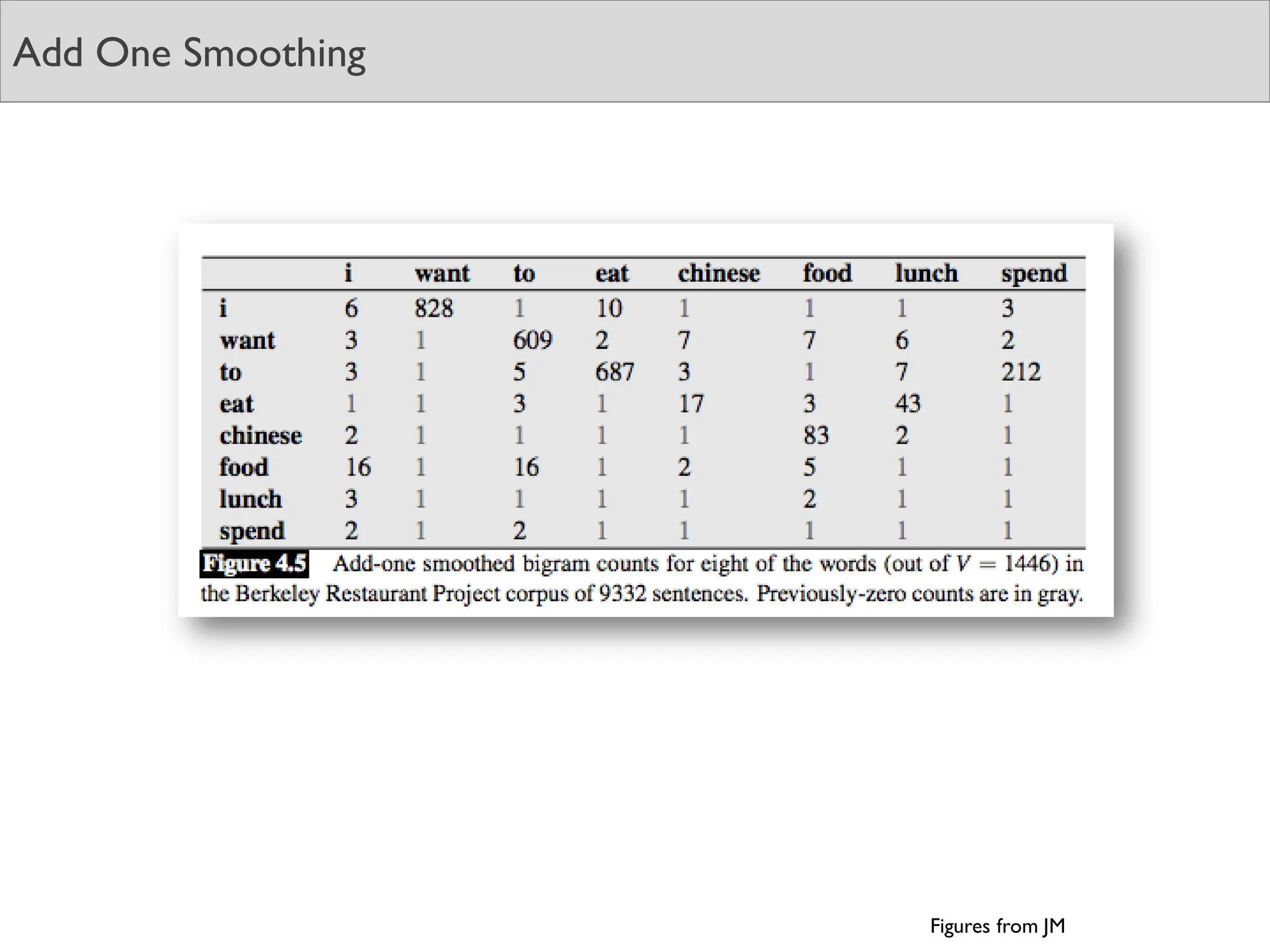 Add One Smoothing

|  | i | want | to | eat | chinese | food | lunch | spend |
|---|---|---|---|---|---|---|---|---|
| i | 6 | 828 | 1 | 10 | 1 | 1 | 1 | 3 |
| want | 3 | 1 | 609 | 2 | 7 | 7 | 6 | 2 |
| to | 3 | 1 | 5 | 687 | 3 | 1 | 7 | 212 |
| eat | 1 | 1 | 3 | 1 | 17 | 3 | 43 | 1 |
| chinese | 2 | 1 | 1 | 1 | 1 | 83 | 2 | 1 |
| food | 16 | 1 | 16 | 1 | 2 | 5 | 1 | 1 |
| lunch | 3 | 1 | 1 | 1 | 1 | 2 | 1 | 1 |
| spend | 2 | 1 | 2 | 1 | 1 | 1 | 1 | 1 |

Figure 4.5 Add-one smoothed bigram counts for eight of the words (out of $V = 1446$) in the Berkeley Restaurant Project corpus of 9332 sentences. Previously-zero counts are in gray.

Figures from JM